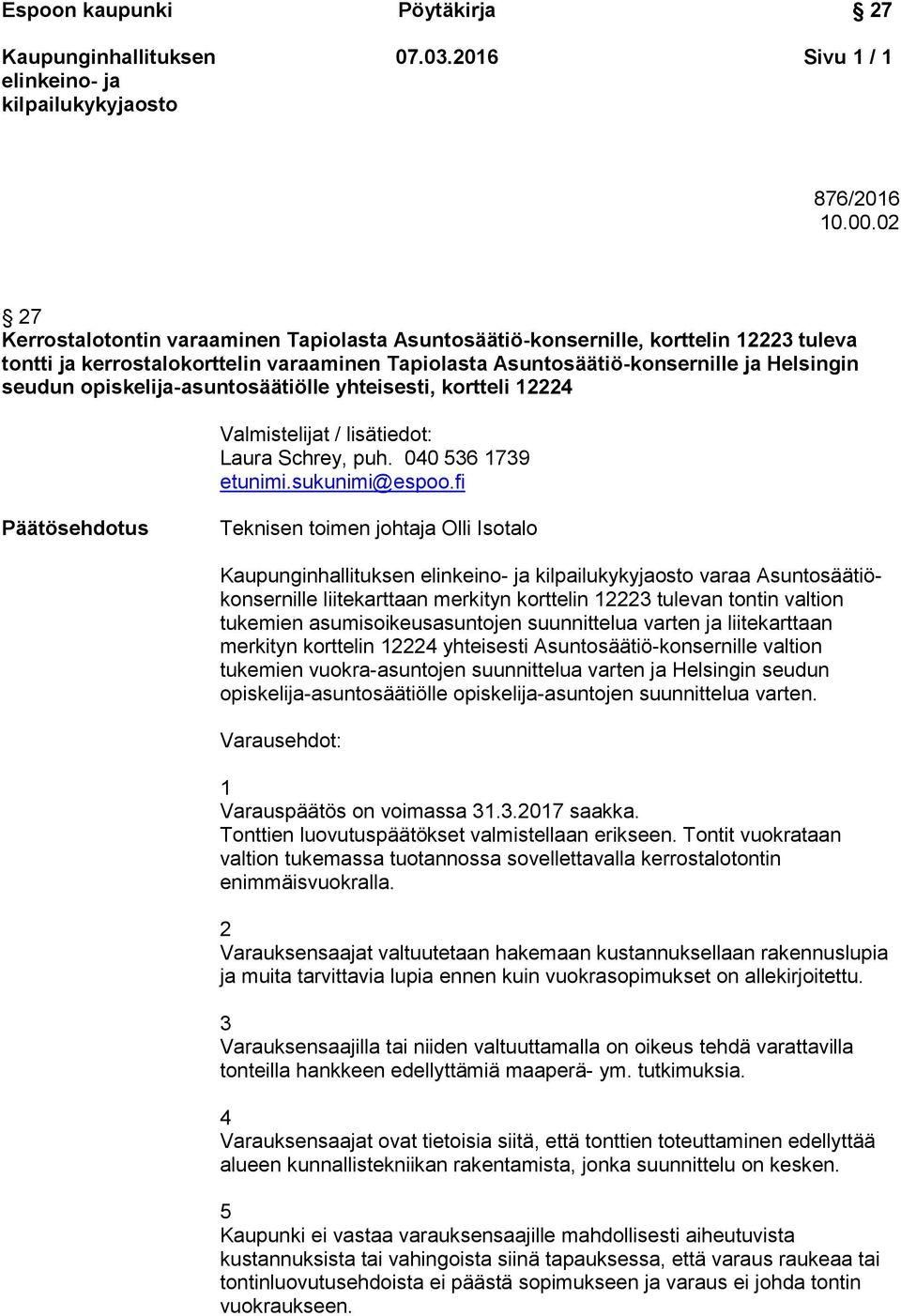 Espoon kaupunki Pöytäkirja § 27

Kaupunginhallituksen elinkeino- ja kilpailukykyjaosto 07.03.2016 Sivu 1 / 1

876/2016
10.00.02

§ 27
Kerrostalotontin varaaminen Tapiolasta Asuntosäätiö-konsernille, korttelin 12223 tuleva tontti ja kerrostalokorttelin varaaminen Tapiolasta Asuntosäätiö-konsernille ja Helsingin seudun opiskelija-asuntosäätiölle yhteisesti, kortteli 12224

Valmistelijat / lisätiedot:
Laura Schrey, puh. 040 536 1739
etunimi.sukunimi@espoo.fi

Päätösehdotus

Teknisen toimen johtaja Olli Isotalo

Kaupunginhallituksen elinkeino- ja kilpailukykyjaosto varaa Asuntosäätiö-konsernille liitekarttaan merkityn korttelin 12223 tulevan tontin valtion tukemien asumisoikeusasuntojen suunnittelua varten ja liitekarttaan merkityn korttelin 12224 yhteisesti Asuntosäätiö-konsernille valtion tukemien vuokra-asuntojen suunnittelua varten ja Helsingin seudun opiskelija-asuntosäätiölle opiskelija-asuntojen suunnittelua varten.

Varausehdot:

1
Varauspäätös on voimassa 31.3.2017 saakka.
Tonttien luovutuspäätökset valmistellaan erikseen. Tontit vuokrataan valtion tukemassa tuotannossa sovellettavalla kerrostalotontin enimmäisvuokralla.

2
Varauksensaajat valtuutetaan hakemaan kustannuksellaan rakennuslupia ja muita tarvittavia lupia ennen kuin vuokrasopimukset on allekirjoitettu.

3
Varauksensaajilla tai niiden valtuuttamalla on oikeus tehdä varattavilla tonteilla hankkeen edellyttämiä maaperä- ym. tutkimuksia.

4
Varauksensaajat ovat tietoisia siitä, että tonttien toteuttaminen edellyttää alueen kunnallistekniikan rakentamista, jonka suunnittelu on kesken.

5
Kaupunki ei vastaa varauksensaajille mahdollisesti aiheutuvista kustannuksista tai vahingoista siinä tapauksessa, että varaus raukeaa tai tontinluovutusehdoista ei päästä sopimukseen ja varaus ei johda tontin vuokraukseen.